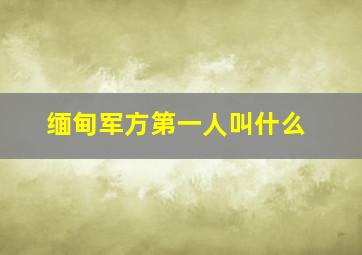 缅甸军方第一人叫什么